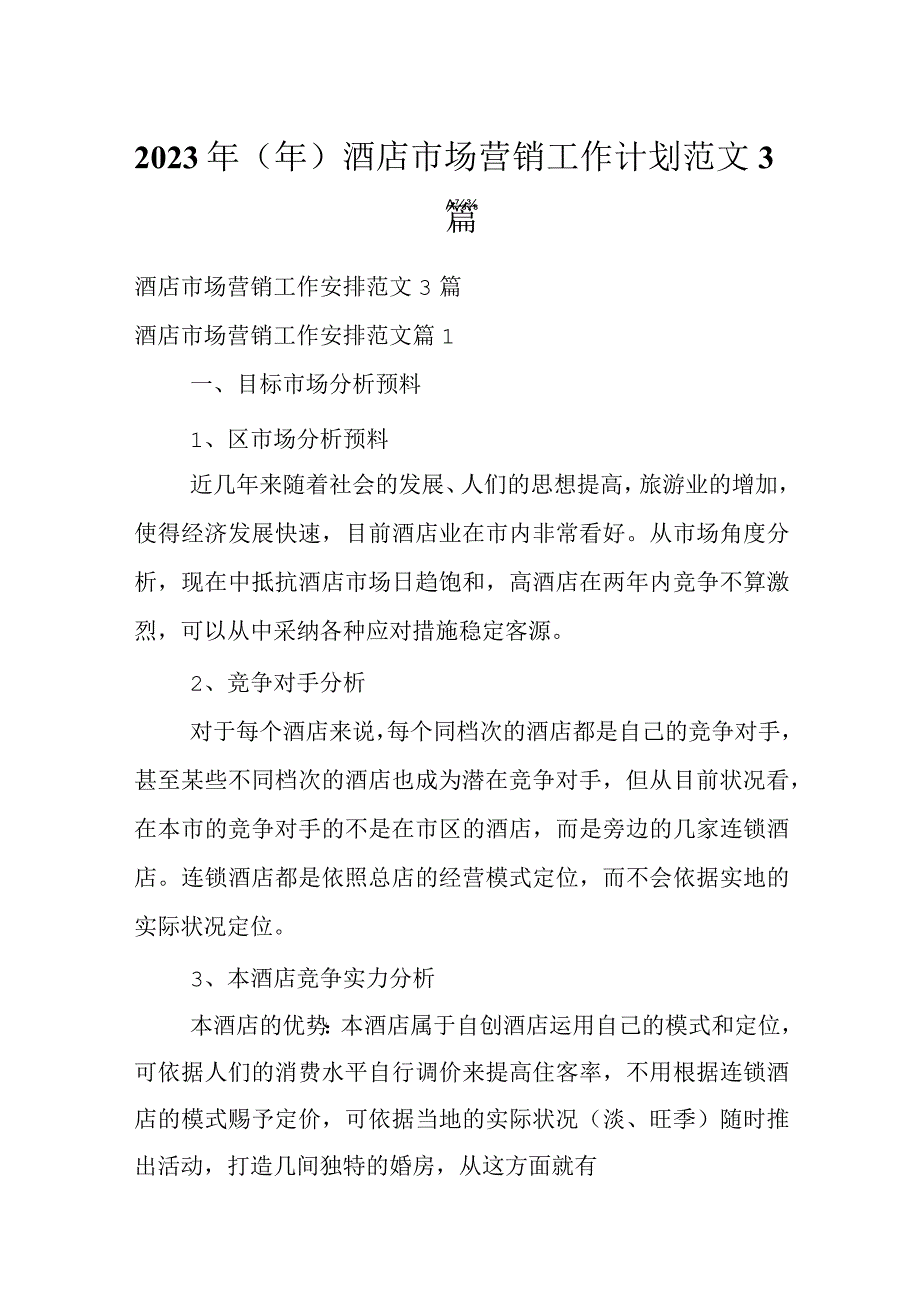 2023年（年）酒店市场营销工作计划范文3篇

酒店市场营销工作安排范文3篇

酒店市场营销工作安排范文篇1

一、目标市场分析预料

1、区市场分析预料

近几年来随着社会的发展、人们的思想提高，旅游业的增加，使得经济发展快速，目前酒店业在市内非常看好。从市场角度分析，现在中抵抗酒店市场日趋饱和，高酒店在两年内竞争不算激烈，可以从中采纳各种应对措施稳定客源。

2、竞争对手分析

对于每个酒店来说，每个同档次的酒店都是自己的竞争对手，甚至某些不同档次的酒店也成为潜在竞争对手，但从目前状况看，在本市的竞争对手的不是在市区的酒店，而是旁边的几家连锁酒店。连锁酒店都是依照总店的经营模式定位，而不会依据实地的实际状况定位。

3、本酒店竞争实力分析

本酒店的优势：本酒店属于自创酒店运用自己的模式和定位，可依据人们的消费水平自行调价来提高住客率，不用根据连锁酒店的模式赐予定价，可依据当地的实际状况（淡、旺季）随时推出活动，打造几间独特的婚房，从这方面就有